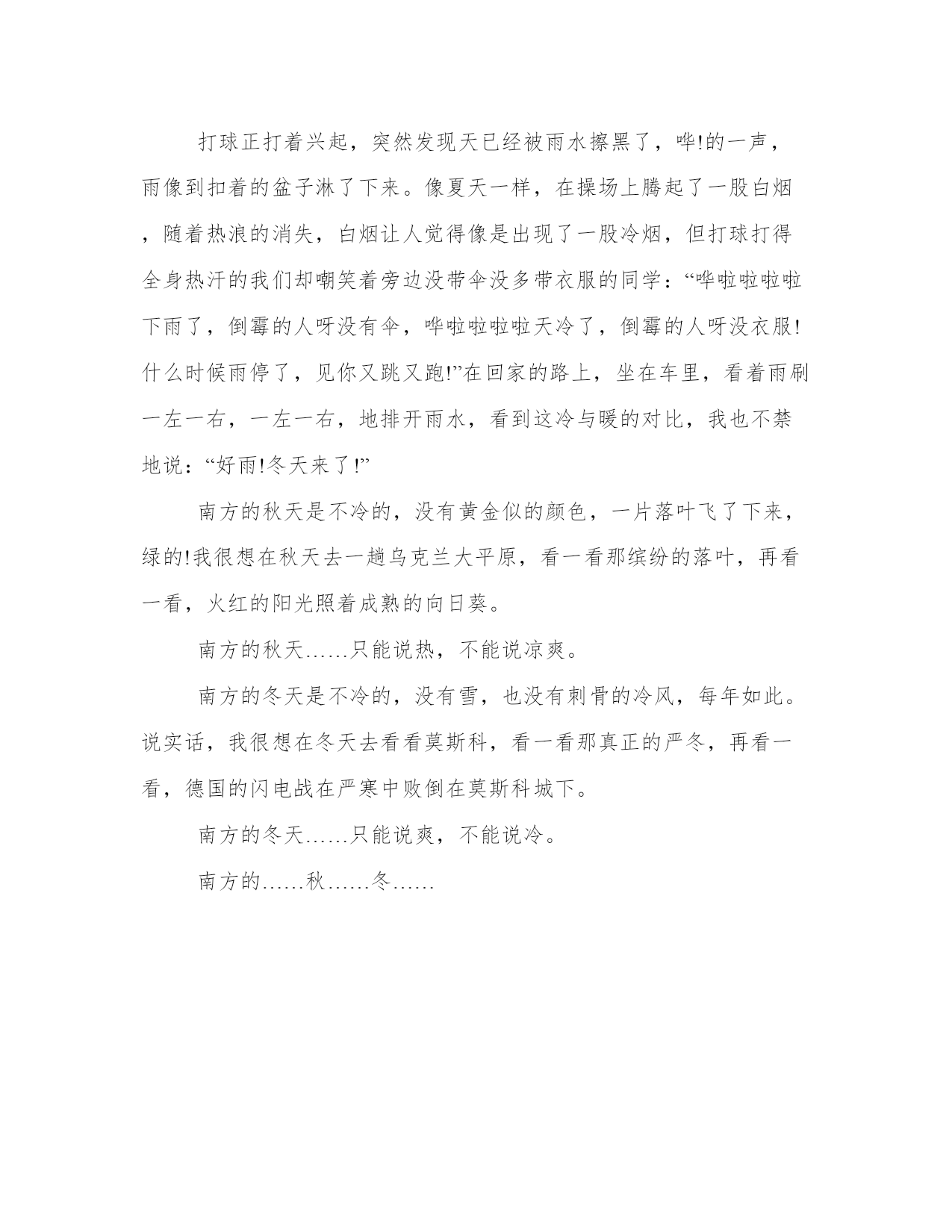 打球正打着兴起，突然发现天已经被雨水擦黑了，哗!的一声，雨像到扣着的盆子淋了下来。像夏天一样，在操场上腾起了一股白烟，随着热浪的消失，白烟让人觉得像是出现了一股冷烟，但打球打得全身热汗的我们却嘲笑着旁边没带伞没多带衣服的同学：“哗啦啦啦啦下雨了，倒霉的人呀没有伞，哗啦啦啦啦天冷了，倒霉的人呀没衣服!什么时候雨停了，见你又跳又跑!”在回家的路上，坐在车里，看着雨刷一左一右，一左一右，地排开雨水，看到这冷与暖的对比，我也不禁地说：“好雨!冬天来了!”

南方的秋天是不冷的，没有黄金似的颜色，一片落叶飞了下来，绿的!我很想在秋天去一趟乌克兰大平原，看一看那缤纷的落叶，再看一看，火红的阳光照着成熟的向日葵。

南方的秋天……只能说热，不能说凉爽。

南方的冬天是不冷的，没有雪，也没有刺骨的冷风，每年如此。说实话，我很想在冬天去看看莫斯科，看一看那真正的严冬，再看一看，德国的闪电战在严寒中败倒在莫斯科城下。

南方的冬天……只能说爽，不能说冷。

南方的……秋……冬……